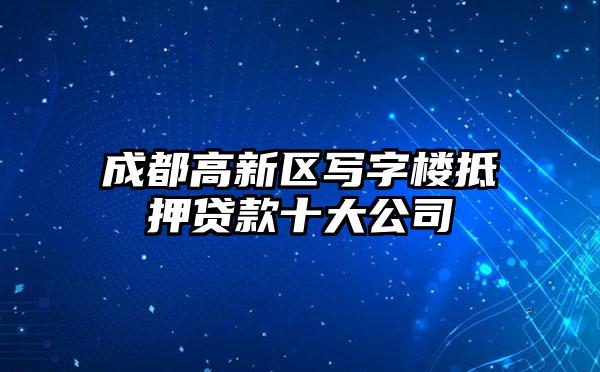 成都高新区写字楼抵押贷款十大公司